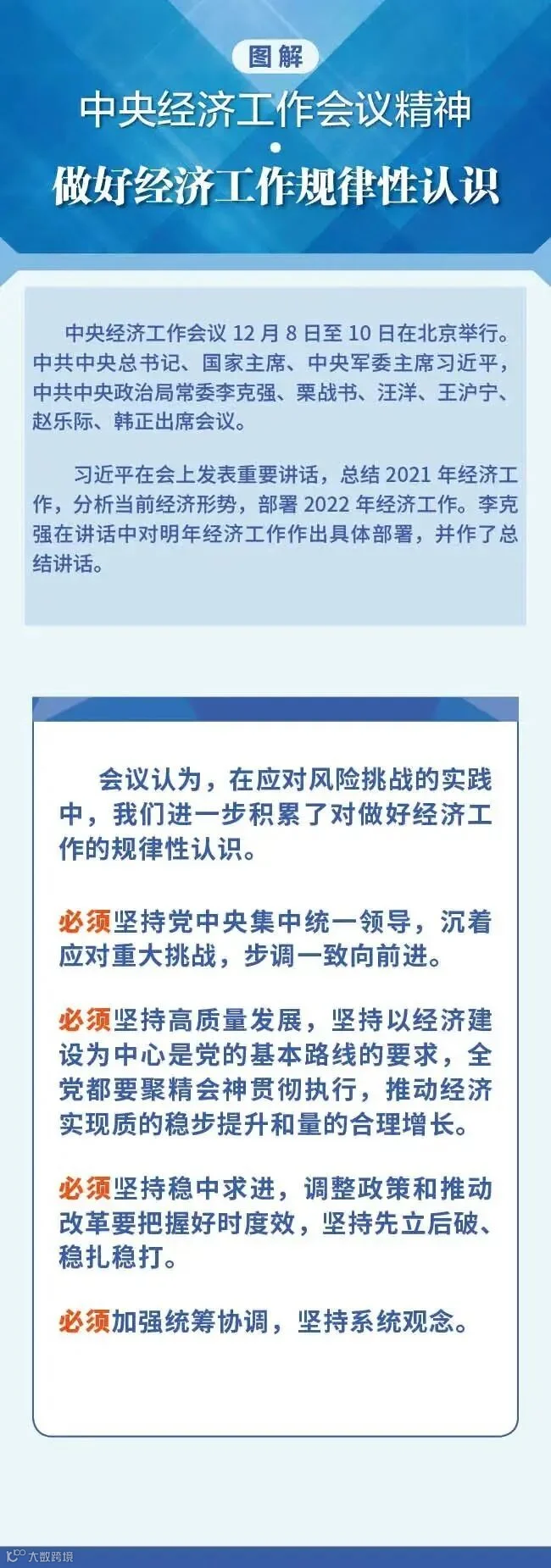 图解

中央经济工作会议精神

•

做好经济工作规律性认识

中央经济工作会议12月8日至10日在北京举行。中共中央总书记、国家主席、中央军委主席习近平，中共中央政治局常委李克强、栗战书、汪洋、王沪宁、赵乐际、韩正出席会议。

习近平在会上发表重要讲话，总结2021年经济工作，分析当前经济形势，部署2022年经济工作。李克强在讲话中对明年经济工作作出具体部署，并作了总结讲话。

会议认为，在应对风险挑战的实践中，我们进一步积累了对做好经济工作的规律性认识。

必须坚持党中央集中统一领导，沉着应对重大挑战，步调一致向前进。

必须坚持高质量发展，坚持以经济建设为中心是党的基本路线的要求，全党都要聚精会神贯彻执行，推动经济实现质的稳步提升和量的合理增长。

必须坚持稳中求进，调整政策和推动改革要把握好时度效，坚持先立后破、稳扎稳打。

必须加强统筹协调，坚持系统观念。

大数跨境